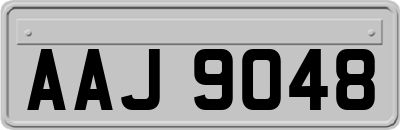 AAJ 9048